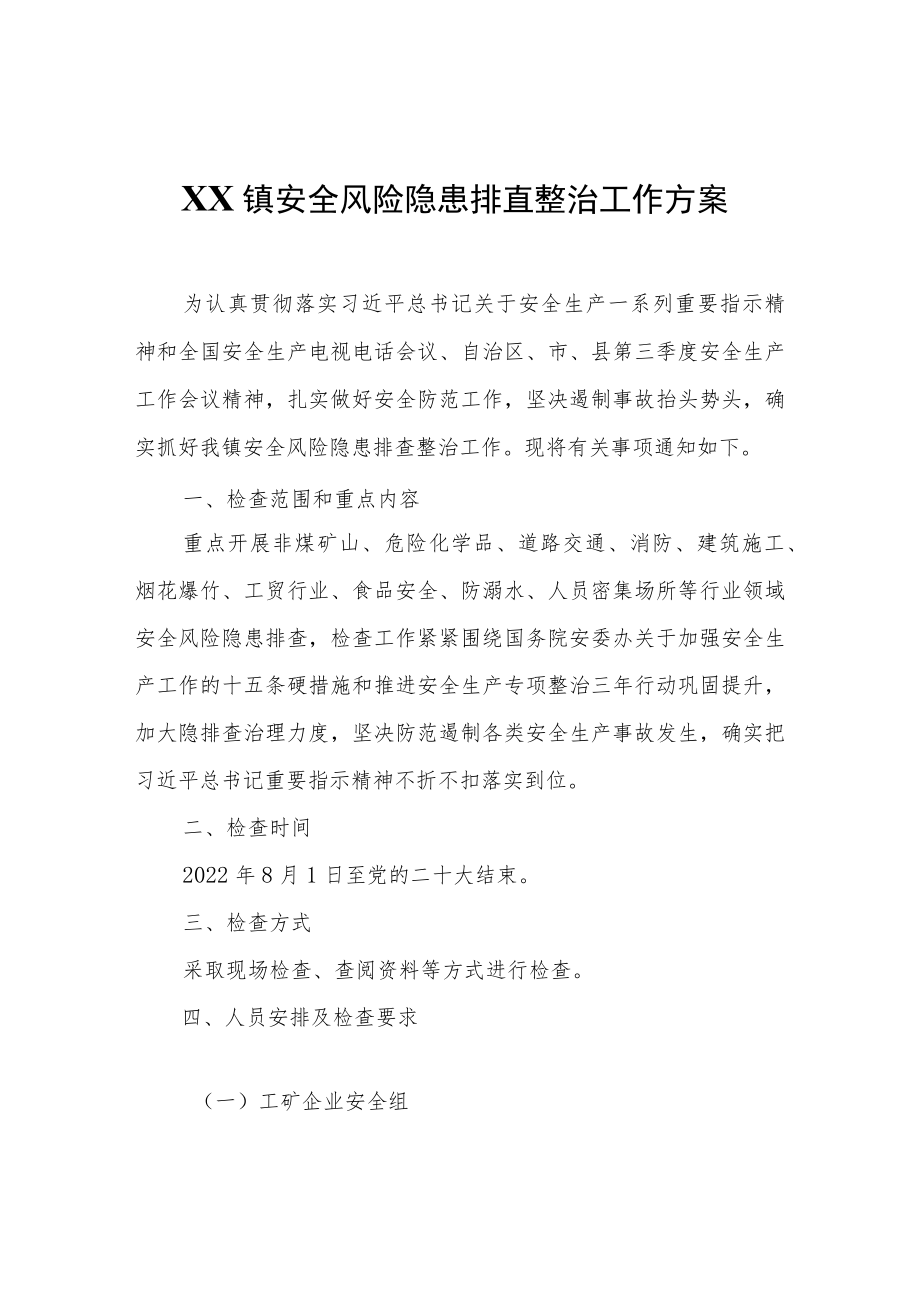 XX镇安全风险隐患排直整治工作方案

为认真贯彻落实习近平总书记关于安全生产一系列重要指示精神和全国安全生产电视电话会议、自治区、市、县第三季度安全生产工作会议精神，扎实做好安全防范工作，坚决遏制事故抬头势头，确实抓好我镇安全风险隐患排查整治工作。现将有关事项通知如下。

一、检查范围和重点内容

重点开展非煤矿山、危险化学品、道路交通、消防、建筑施工、烟花爆竹、工贸行业、食品安全、防溺水、人员密集场所等行业领域安全风险隐患排查，检查工作紧紧围绕国务院安委办关于加强安全生产工作的十五条硬措施和推进安全生产专项整治三年行动巩固提升，加大隐排查治理力度，坚决防范遏制各类安全生产事故发生，确实把习近平总书记重要指示精神不折不扣落实到位。

二、检查时间

2022年8月1日至党的二十大结束。

三、检查方式

采取现场检查、查阅资料等方式进行检查。

四、人员安排及检查要求

（一）工矿企业安全组